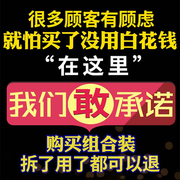 很多顾客有顾虑
就怕买了没用白花钱
“在这里”
我们敢承诺
购买组合装
拆了用了都可以退